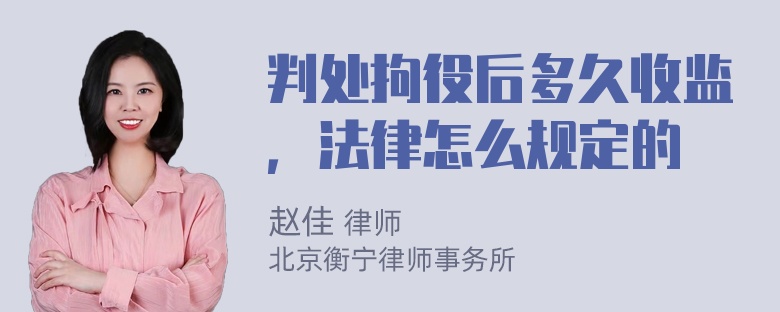 判处拘役后多久收监，法律怎么规定的

赵佳 律师
北京衡宁律师事务所